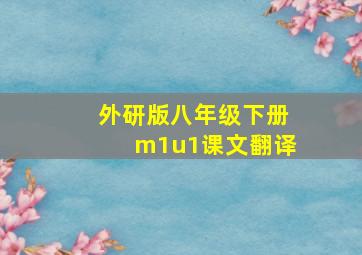 外研版八年级下册
m1u1课文翻译